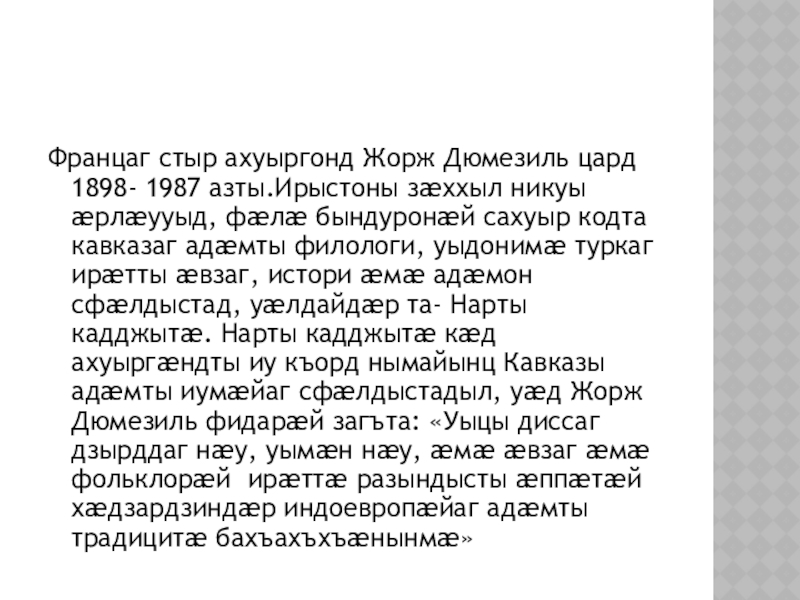 Францаг стыр ахуыргонд Жорж Дюмезиль цард 1898- 1987 азты.Ирыстоны зæххыл никуы æрлæууыд, фæлæ бындуронæй сахуыр кодта кавказаг адæмты филологи, уыдонимæ туркаг ирæтты æвзаг, истори æмæ адæмон сфæлдыстад, уæлдайдæр та- Нарты кадджытæ. Нарты кадджытæ кæд ахуыргæндты иу къорд нымайынц Кавказы адæмты иумæйаг сфæлдыстадыл, уæд Жорж Дюмезиль фидарæй загъта: «Уыцы диссаг дзырддаг нæу, уымæн нæу, æмæ æвзаг æмæ фольклорæй ирæттæ разындысты æппæтæй хæдзардзиндæр индоевропæйаг адæмты традицитæ бахъахъхъæнынмæ»